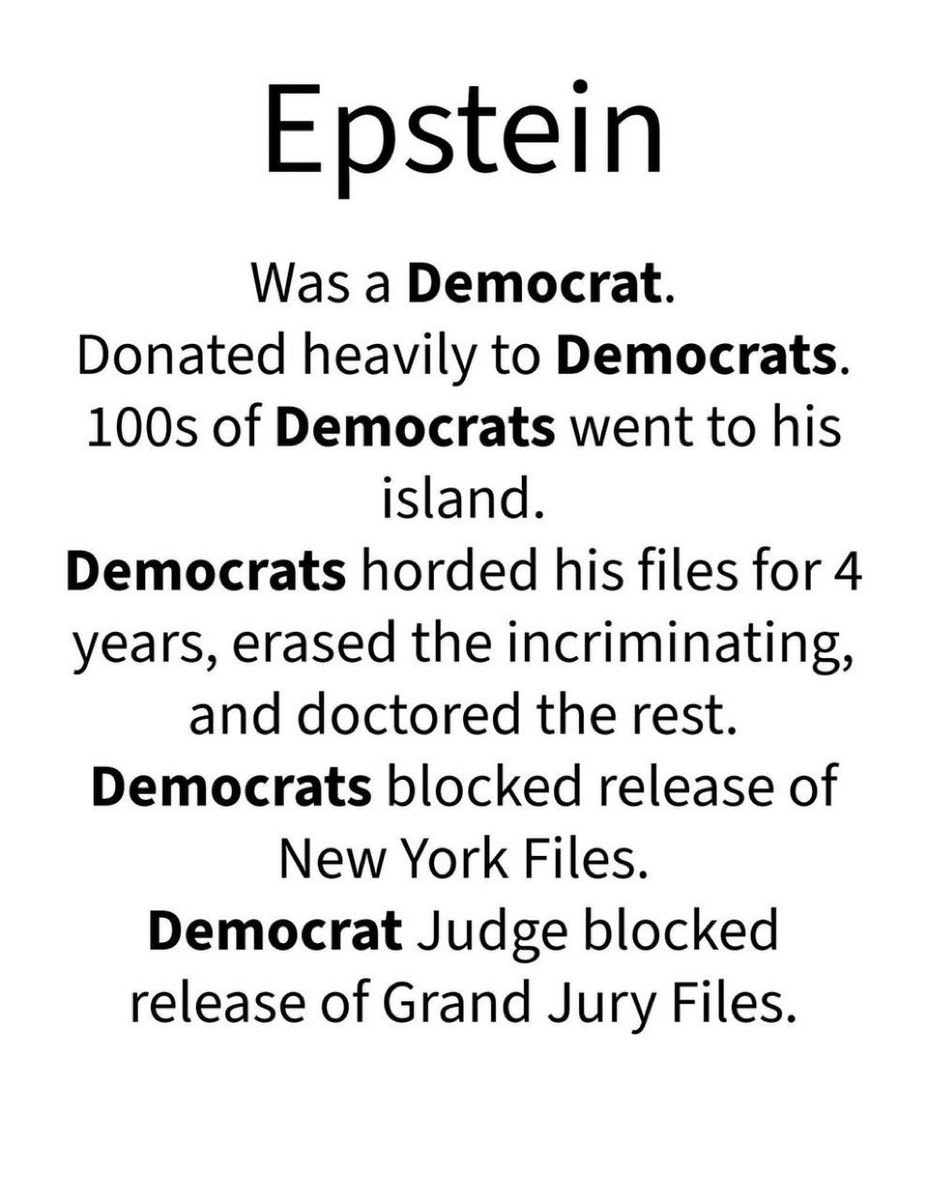 Epstein

Was a Democrat.
Donated heavily to Democrats.
100s of Democrats went to his island.
Democrats horded his files for 4 years, erased the incriminating, and doctored the rest.
Democrats blocked release of New York Files.
Democrat Judge blocked release of Grand Jury Files.